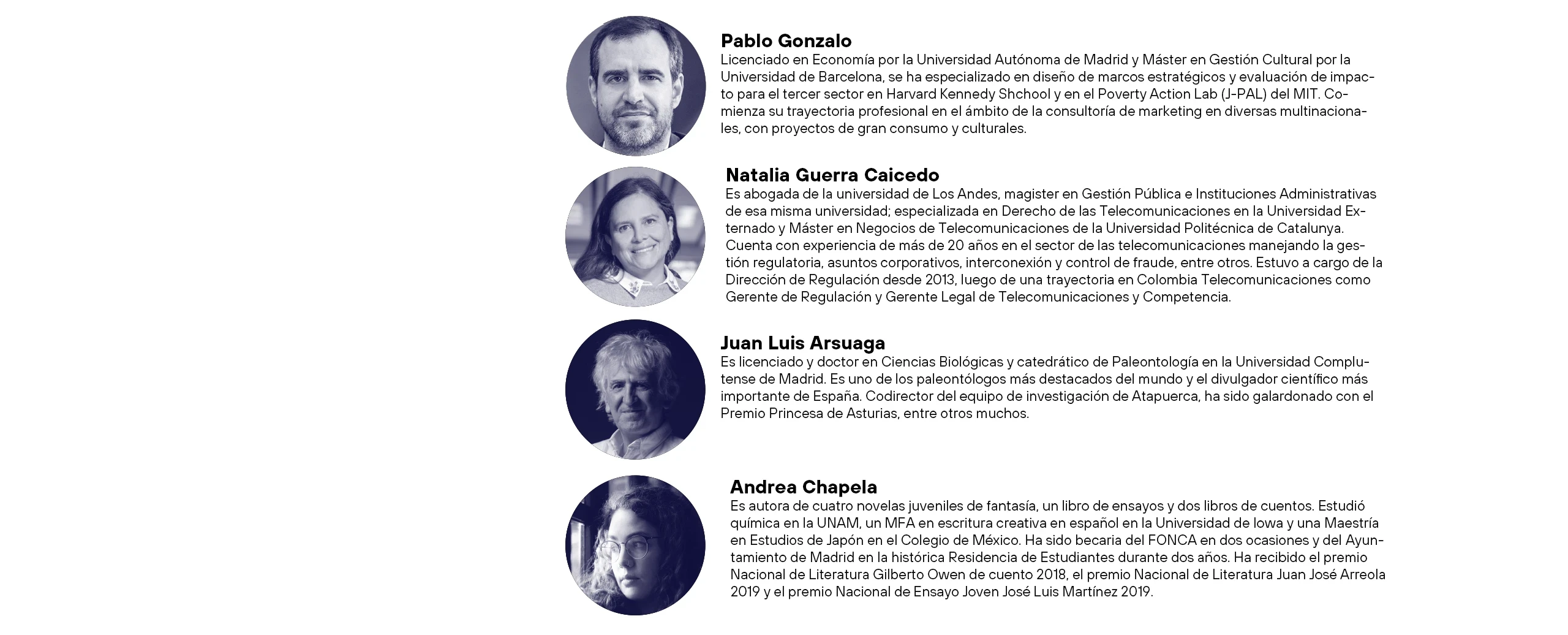 **Pablo Gonzalo**
Licenciado en Economía por la Universidad Autónoma de Madrid y Máster en Gestión Cultural por la Universidad de Barcelona, se ha especializado en diseño de marcos estratégicos y evaluación de impacto para el tercer sector en Harvard Kennedy Shchool y en el Poverty Action Lab (J-PAL) del MIT. Comienza su trayectoria profesional en el ámbito de la consultoría de marketing en diversas multinacionales, con proyectos de gran consumo y culturales.

**Natalia Guerra Caicedo**
Es abogada de la universidad de Los Andes, magister en Gestión Pública e Instituciones Administrativas de esa misma universidad; especializada en Derecho de las Telecomunicaciones en la Universidad Externado y Máster en Negocios de Telecomunicaciones de la Universidad Politécnica de Catalunya. Cuenta con experiencia de más de 20 años en el sector de las telecomunicaciones manejando la gestión regulatoria, asuntos corporativos, interconexión y control de fraude, entre otros. Estuvo a cargo de la Dirección de Regulación desde 2013, luego de una trayectoria en Colombia Telecomunicaciones como Gerente de Regulación y Gerente Legal de Telecomunicaciones y Competencia.

**Juan Luis Arsuaga**
Es licenciado y doctor en Ciencias Biológicas y catedrático de Paleontología en la Universidad Complutense de Madrid. Es uno de los paleontólogos más destacados del mundo y el divulgador científico más importante de España. Codirector del equipo de investigación de Atapuerca, ha sido galardonado con el Premio Princesa de Asturias, entre otros muchos.

**Andrea Chapela**
Es autora de cuatro novelas juveniles de fantasía, un libro de ensayos y dos libros de cuentos. Estudió química en la UNAM, un MFA en escritura creativa en español en la Universidad de Iowa y una Maestría en Estudios de Japón en el Colegio de México. Ha sido becaria del FONCA en dos ocasiones y del Ayuntamiento de Madrid en la histórica Residencia de Estudiantes durante dos años. Ha recibido el premio Nacional de Literatura Gilberto Owen de cuento 2018, el premio Nacional de Literatura Juan José Arreola 2019 y el premio Nacional de Ensayo Joven José Luis Martínez 2019.